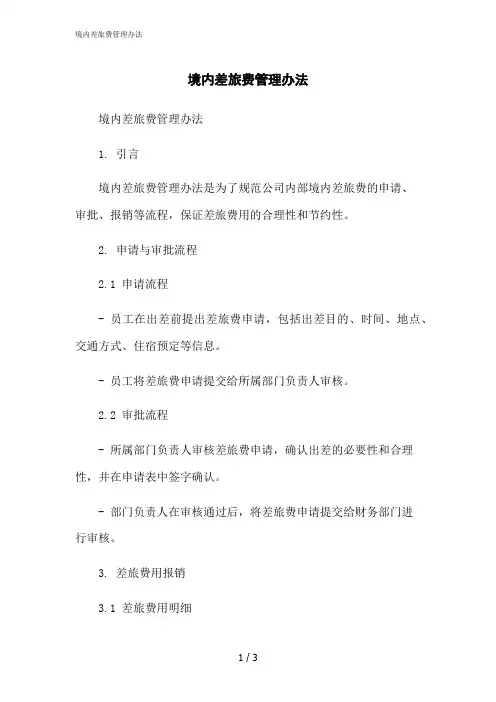 境内差旅费管理办法

境内差旅费管理办法

境内差旅费管理办法

1. 引言

境内差旅费管理办法是为了规范公司内部境内差旅费的申请、审批、报销等流程，保证差旅费用的合理性和节约性。

2. 申请与审批流程

2.1 申请流程

- 员工在出差前提出差旅费申请，包括出差目的、时间、地点、交通方式、住宿预定等信息。

- 员工将差旅费申请提交给所属部门负责人审核。

2.2 审批流程

- 所属部门负责人审核差旅费申请，确认出差的必要性和合理性，并在申请表中签字确认。

- 部门负责人在审核通过后，将差旅费申请提交给财务部门进行审核。

3. 差旅费用报销

3.1 差旅费用明细

1 / 3